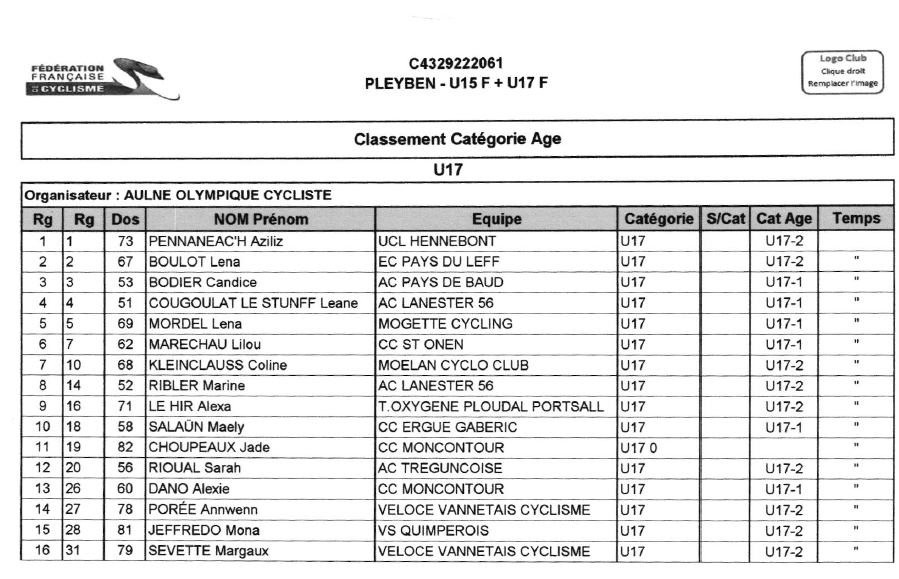 FÉDÉRATION FRANÇAISE DE CYCLISME

C4329222061
PLEYBEN - U15 F + U17 F

Logo Club
Clique droit
Remplacer l'image

Classement Catégorie Age

U17

Organisateur : AULNE OLYMPIQUE CYCLISTE

| Rg | Rg | Dos | NOM Prénom | Equipe | Catégorie | S/Cat | Cat Age | Temps |
|---|---|---|---|---|---|---|---|---|
| 1 | 1 | 73 | PENNANEAC'H Aziliz | UCL HENNEBONT | U17 | | U17-2 | |
| 2 | 2 | 67 | BOULOT Lena | EC PAYS DU LEFF | U17 | | U17-2 | " |
| 3 | 3 | 53 | BODIER Candice | AC PAYS DE BAUD | U17 | | U17-1 | " |
| 4 | 4 | 51 | COUGOULAT LE STUNFF Leane | AC LANESTER 56 | U17 | | U17-1 | " |
| 5 | 5 | 69 | MORDEL Lena | MOGETTE CYCLING | U17 | | U17-1 | " |
| 6 | 7 | 62 | MARECHAU Lilou | CC ST ONEN | U17 | | U17-1 | " |
| 7 | 10 | 68 | KLEINCLAUSS Coline | MOELAN CYCLO CLUB | U17 | | U17-2 | " |
| 8 | 14 | 52 | RIBLER Marine | AC LANESTER 56 | U17 | | U17-2 | " |
| 9 | 16 | 71 | LE HIR Alexa | T.OXYGENE PLOUDAL PORTSALL | U17 | | U17-2 | " |
| 10 | 18 | 58 | SALAÜN Maely | CC ERGUE GABERIC | U17 | | U17-1 | " |
| 11 | 19 | 82 | CHOUPEAUX Jade | CC MONCONTOUR | U17 0 | | | " |
| 12 | 20 | 56 | RIOUAL Sarah | AC TREGUNCOISE | U17 | | U17-2 | " |
| 13 | 26 | 60 | DANO Alexie | CC MONCONTOUR | U17 | | U17-1 | " |
| 14 | 27 | 78 | PORÉE Annwenn | VELOCE VANNETAIS CYCLISME | U17 | | U17-2 | " |
| 15 | 28 | 81 | JEFFREDO Mona | VS QUIMPEROIS | U17 | | U17-2 | " |
| 16 | 31 | 79 | SEVETTE Margaux | VELOCE VANNETAIS CYCLISME | U17 | | U17-2 | " |